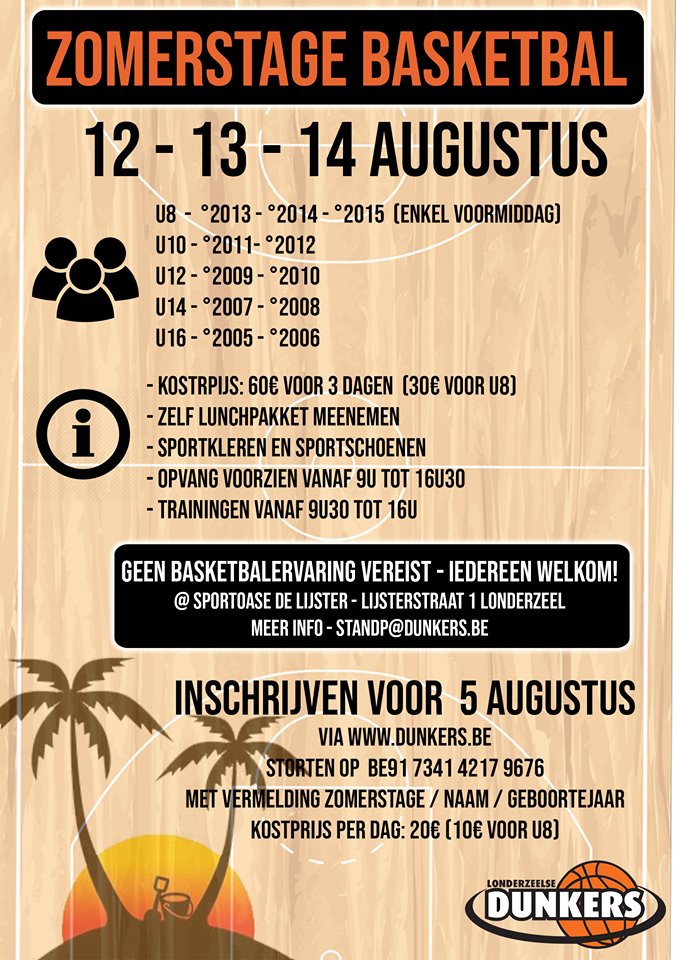 ZOMERSTAGE BASKETBAL

12 - 13 - 14 AUGUSTUS

U8 - °2013 - °2014 - °2015 (ENKEL VOORMIDDAG)
U10 - °2011- °2012
U12 - °2009 - °2010
U14 - °2007 - °2008
U16 - °2005 - °2006

- KOSTRPIJS: 60€ VOOR 3 DAGEN (30€ VOOR U8)
- ZELF LUNCHPAKKET MEENEMEN
- SPORTKLEREN EN SPORTSCHOENEN
- OPVANG VOORZIEN VANAF 9U TOT 16U30
- TRAININGEN VANAF 9U30 TOT 16U

GEEN BASKETBALERVARING VEREIST - IEDEREEN WELKOM!
@ SPORTOASE DE LIJSTER - LIJSTERSTRAAT 1 LONDERZEEL
MEER INFO - STANDP@DUNKERS.BE

INSCHRIJVEN VOOR 5 AUGUSTUS
VIA WWW.DUNKERS.BE
STORTEN OP BE91 7341 4217 9676
MET VERMELDING ZOMERSTAGE / NAAM / GEBOORTEJAAR
KOSTPRIJS PER DAG: 20€ (10€ VOOR U8)

LONDERZEELSE
DUNKERS